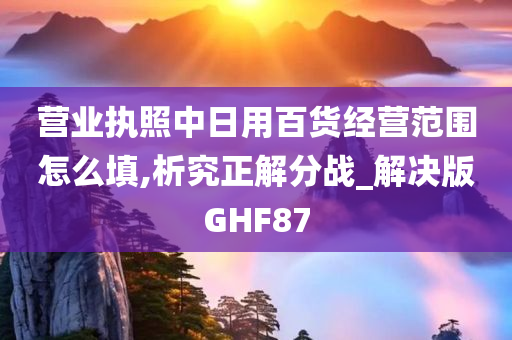 营业执照中日用百货经营范围怎么填,析究正解分战_解决版GHF87